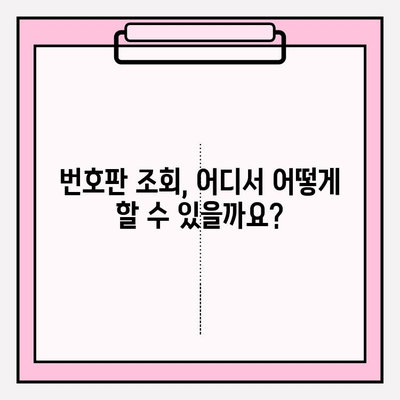 번호판 조회, 어디서 어떻게 할 수 있을까요?